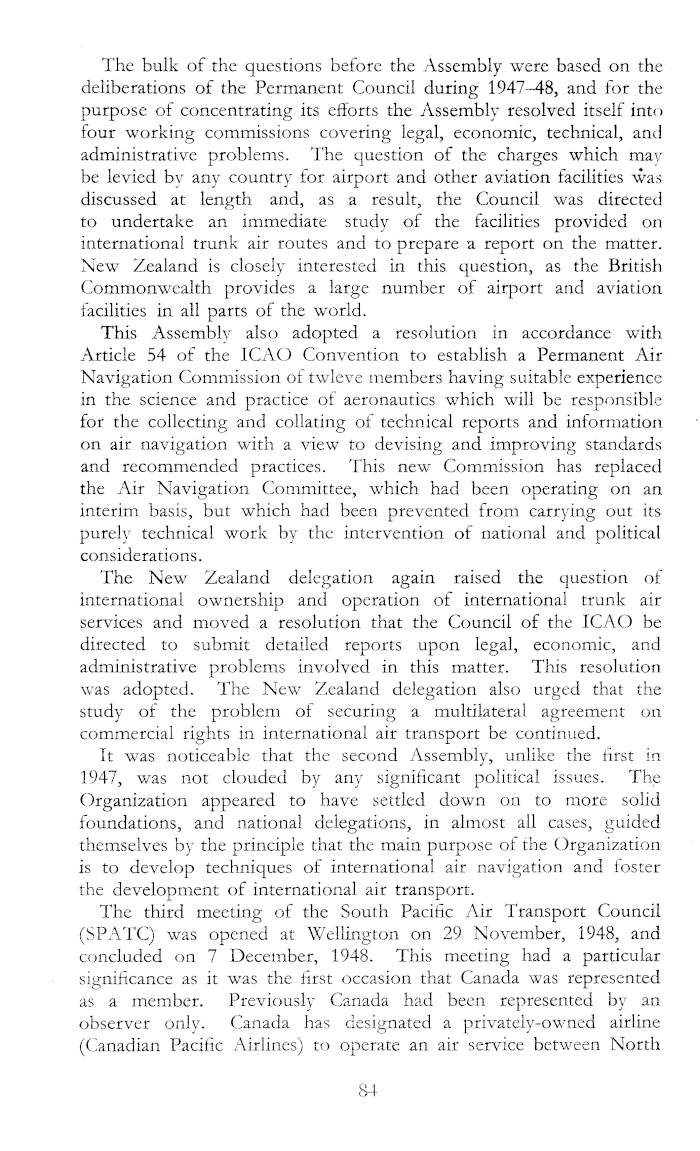 The bulk of the questions before the Assembly were based on the deliberations of the Permanent Council during 1947–48, and for the purpose of concentrating its efforts the Assembly resolved itself into four working commissions covering legal, economic, technical, and administrative problems. The question of the charges which may be levied by any country for airport and other aviation facilities was discussed at length and, as a result, the Council was directed to undertake an immediate study of the facilities provided on international trunk air routes and to prepare a report on the matter. New Zealand is closely interested in this question, as the British Commonwealth provides a large number of airport and aviation facilities in all parts of the world.

This Assembly also adopted a resolution in accordance with Article 54 of the ICAO Convention to establish a Permanent Air Navigation Commission of twleve members having suitable experience in the science and practice of aeronautics which will be responsible for the collecting and collating of technical reports and information on air navigation with a view to devising and improving standards and recommended practices. This new Commission has replaced the Air Navigation Committee, which had been operating on an interim basis, but which had been prevented from carrying out its purely technical work by the intervention of national and political considerations.

The New Zealand delegation again raised the question of international ownership and operation of international trunk air services and moved a resolution that the Council of the ICAO be directed to submit detailed reports upon legal, economic, and administrative problems involved in this matter. This resolution was adopted. The New Zealand delegation also urged that the study of the problem of securing a multilateral agreement on commercial rights in international air transport be continued.

It was noticeable that the second Assembly, unlike the first in 1947, was not clouded by any significant political issues. The Organization appeared to have settled down on to more solid foundations, and national delegations, in almost all cases, guided themselves by the principle that the main purpose of the Organization is to develop techniques of international air navigation and foster the development of international air transport.

The third meeting of the South Pacific Air Transport Council (SPATC) was opened at Wellington on 29 November, 1948, and concluded on 7 December, 1948. This meeting had a particular significance as it was the first occasion that Canada was represented as a member. Previously Canada had been represented by an observer only. Canada has designated a privately-owned airline (Canadian Pacific Airlines) to operate an air service between North

84